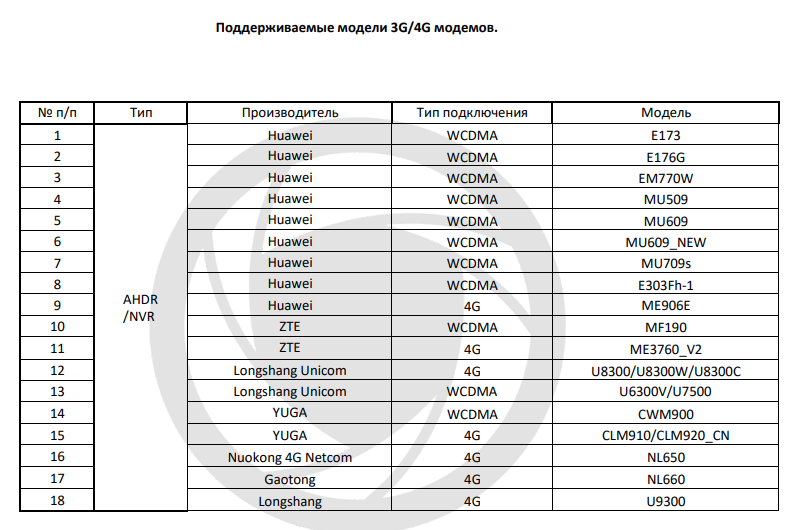 Поддерживаемые модели 3G/4G модемов.

| № п/п | Тип | Производитель | Тип подключения | Модель |
|---|---|---|---|---|
| 1 | AHDR /NVR | Huawei | WCDMA | E173 |
| 2 | | Huawei | WCDMA | E176G |
| 3 | | Huawei | WCDMA | EM770W |
| 4 | | Huawei | WCDMA | MU509 |
| 5 | | Huawei | WCDMA | MU609 |
| 6 | | Huawei | WCDMA | MU609_NEW |
| 7 | | Huawei | WCDMA | MU709s |
| 8 | | Huawei | WCDMA | E303Fh-1 |
| 9 | | Huawei | 4G | ME906E |
| 10 | | ZTE | WCDMA | MF190 |
| 11 | | ZTE | 4G | ME3760_V2 |
| 12 | | Longshang Unicom | 4G | U8300/U8300W/U8300C |
| 13 | | Longshang Unicom | WCDMA | U6300V/U7500 |
| 14 | | YUGA | WCDMA | CWM900 |
| 15 | | YUGA | 4G | CLM910/CLM920_CN |
| 16 | | Nuokong 4G Netcom | 4G | NL650 |
| 17 | | Gaotong | 4G | NL660 |
| 18 | | Longshang | 4G | U9300 |